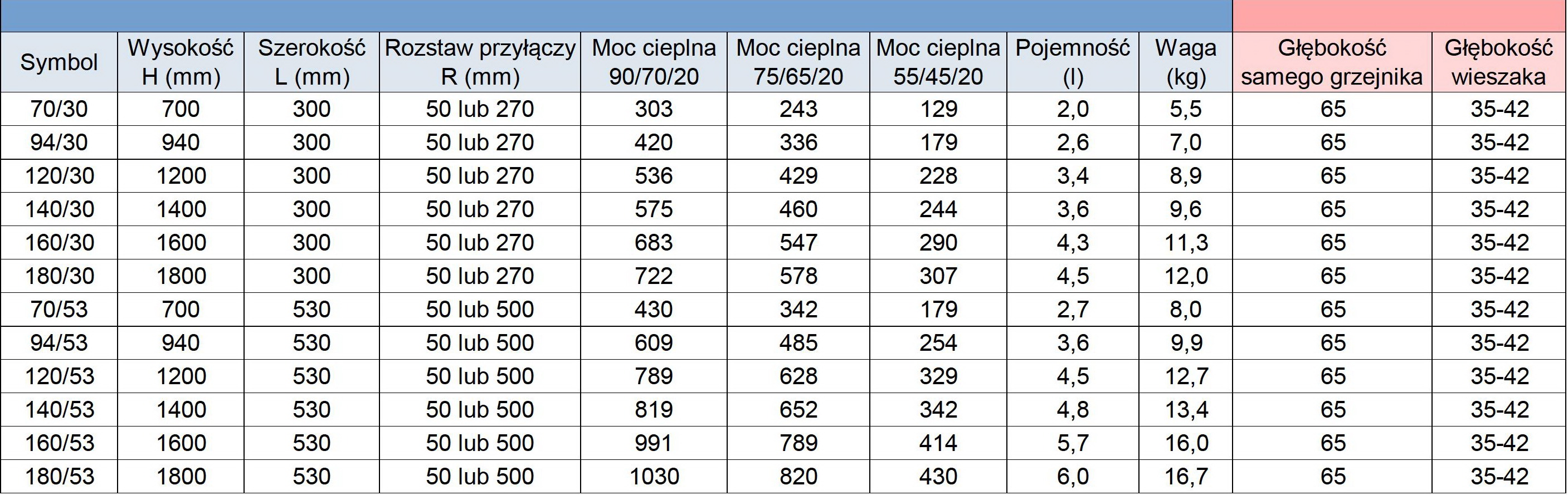 | Symbol | Wysokość H (mm) | Szerokość L (mm) | Rozstaw przyłączy R (mm) | Moc cieplna 90/70/20 | Moc cieplna 75/65/20 | Moc cieplna 55/45/20 | Pojemność (l) | Waga (kg) | Głębokość samego grzejnika | Głębokość wieszaka |
|---|---|---|---|---|---|---|---|---|---|---|
| 70/30 | 700 | 300 | 50 lub 270 | 303 | 243 | 129 | 2,0 | 5,5 | 65 | 35-42 |
| 94/30 | 940 | 300 | 50 lub 270 | 420 | 336 | 179 | 2,6 | 7,0 | 65 | 35-42 |
| 120/30 | 1200 | 300 | 50 lub 270 | 536 | 429 | 228 | 3,4 | 8,9 | 65 | 35-42 |
| 140/30 | 1400 | 300 | 50 lub 270 | 575 | 460 | 244 | 3,6 | 9,6 | 65 | 35-42 |
| 160/30 | 1600 | 300 | 50 lub 270 | 683 | 547 | 290 | 4,3 | 11,3 | 65 | 35-42 |
| 180/30 | 1800 | 300 | 50 lub 270 | 722 | 578 | 307 | 4,5 | 12,0 | 65 | 35-42 |
| 70/53 | 700 | 530 | 50 lub 500 | 430 | 342 | 179 | 2,7 | 8,0 | 65 | 35-42 |
| 94/53 | 940 | 530 | 50 lub 500 | 609 | 485 | 254 | 3,6 | 9,9 | 65 | 35-42 |
| 120/53 | 1200 | 530 | 50 lub 500 | 789 | 628 | 329 | 4,5 | 12,7 | 65 | 35-42 |
| 140/53 | 1400 | 530 | 50 lub 500 | 819 | 652 | 342 | 4,8 | 13,4 | 65 | 35-42 |
| 160/53 | 1600 | 530 | 50 lub 500 | 991 | 789 | 414 | 5,7 | 16,0 | 65 | 35-42 |
| 180/53 | 1800 | 530 | 50 lub 500 | 1030 | 820 | 430 | 6,0 | 16,7 | 65 | 35-42 |